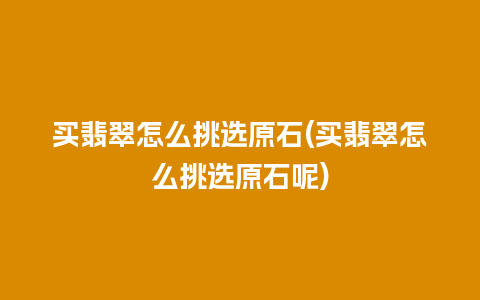 买翡翠怎么挑选原石(买翡翠怎么挑选原石呢)